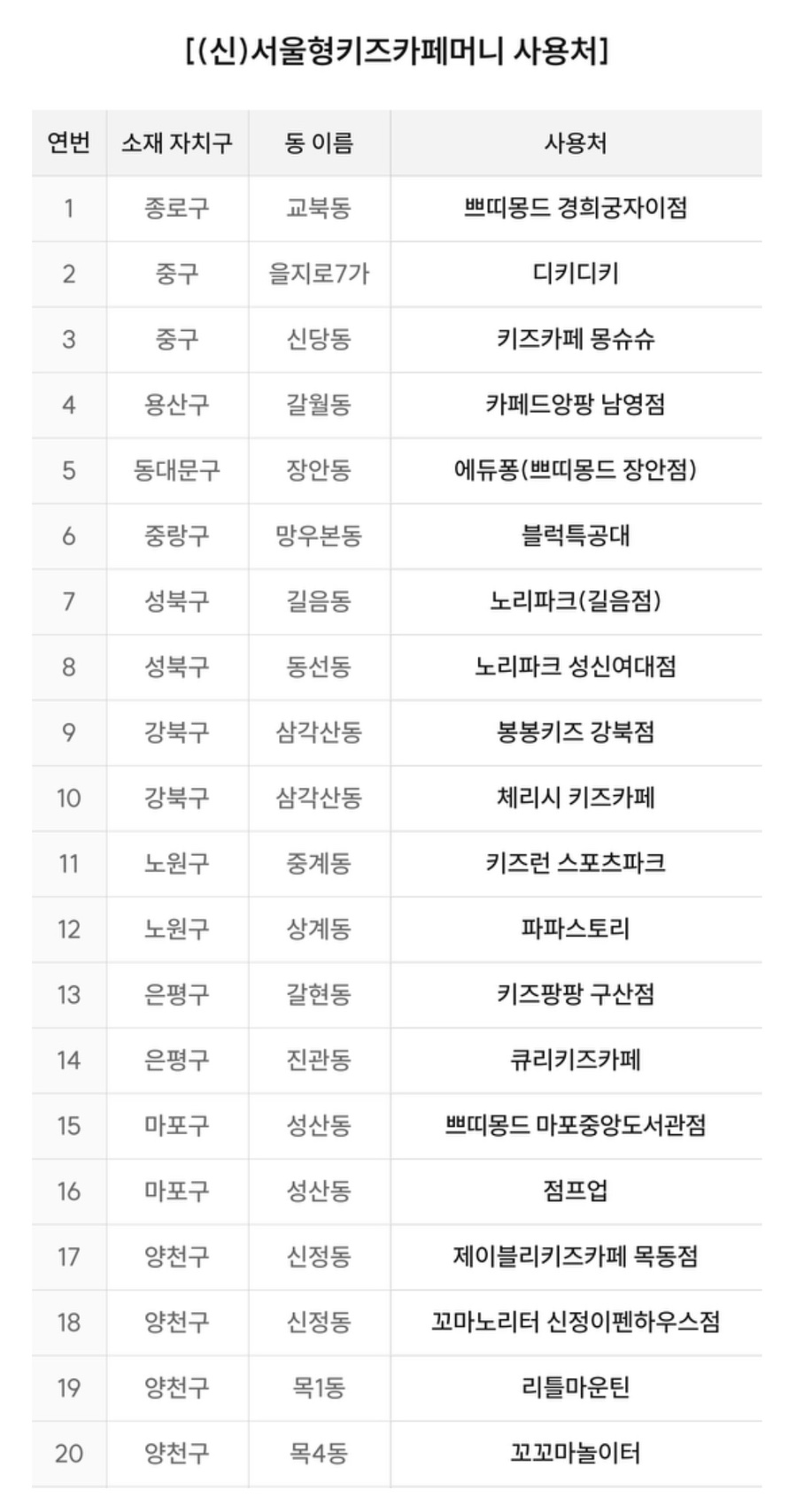 [(신)서울형키즈카페머니 사용처]

| 연번 | 소재 자치구 | 동 이름 | 사용처 |
|---|---|---|---|
| 1 | 종로구 | 교북동 | 쁘띠몽드 경희궁자이점 |
| 2 | 중구 | 을지로7가 | 디키디키 |
| 3 | 중구 | 신당동 | 키즈카페 몽슈슈 |
| 4 | 용산구 | 갈월동 | 카페드앙팡 남영점 |
| 5 | 동대문구 | 장안동 | 에듀퐁(쁘띠몽드 장안점) |
| 6 | 중랑구 | 망우본동 | 블럭특공대 |
| 7 | 성북구 | 길음동 | 노리파크(길음점) |
| 8 | 성북구 | 동선동 | 노리파크 성신여대점 |
| 9 | 강북구 | 삼각산동 | 봉봉키즈 강북점 |
| 10 | 강북구 | 삼각산동 | 체리시 키즈카페 |
| 11 | 노원구 | 중계동 | 키즈런 스포츠파크 |
| 12 | 노원구 | 상계동 | 파파스토리 |
| 13 | 은평구 | 갈현동 | 키즈팡팡 구산점 |
| 14 | 은평구 | 진관동 | 큐리키즈카페 |
| 15 | 마포구 | 성산동 | 쁘띠몽드 마포중앙도서관점 |
| 16 | 마포구 | 성산동 | 점프업 |
| 17 | 양천구 | 신정동 | 제이블리키즈카페 목동점 |
| 18 | 양천구 | 신정동 | 꼬마노리터 신정이펜하우스점 |
| 19 | 양천구 | 목1동 | 리틀마운틴 |
| 20 | 양천구 | 목4동 | 꼬꼬마놀이터 |